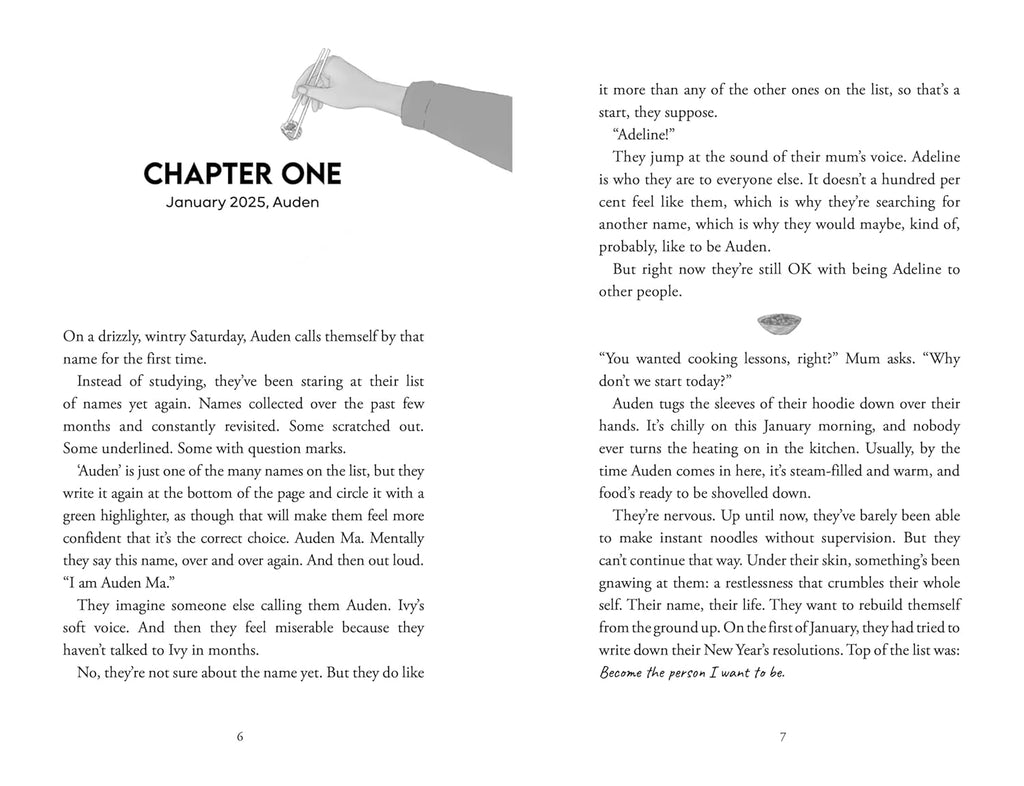 CHAPTER ONE

January 2025, Auden

On a drizzly, wintry Saturday, Auden calls themself by that name for the first time.

Instead of studying, they've been staring at their list of names yet again. Names collected over the past few months and constantly revisited. Some scratched out. Some underlined. Some with question marks.

'Auden' is just one of the many names on the list, but they write it again at the bottom of the page and circle it with a green highlighter, as though that will make them feel more confident that it's the correct choice. Auden Ma. Mentally they say this name, over and over again. And then out loud. "I am Auden Ma."

They imagine someone else calling them Auden. Ivy's soft voice. And then they feel miserable because they haven't talked to Ivy in months.

No, they're not sure about the name yet. But they do like

6

it more than any of the other ones on the list, so that's a start, they suppose.

"Adeline!"

They jump at the sound of their mum's voice. Adeline is who they are to everyone else. It doesn't a hundred per cent feel like them, which is why they're searching for another name, which is why they would maybe, kind of, probably, like to be Auden.

But right now they're still OK with being Adeline to other people.

"You wanted cooking lessons, right?" Mum asks. "Why don't we start today?"

Auden tugs the sleeves of their hoodie down over their hands. It's chilly on this January morning, and nobody ever turns the heating on in the kitchen. Usually, by the time Auden comes in here, it's steam-filled and warm, and food's ready to be shovelled down.

They're nervous. Up until now, they've barely been able to make instant noodles without supervision. But they can't continue that way. Under their skin, something's been gnawing at them: a restlessness that crumbles their whole self. Their name, their life. They want to rebuild themself from the ground up. On the first of January, they had tried to write down their New Year's resolutions. Top of the list was: Become the person I want to be.

7